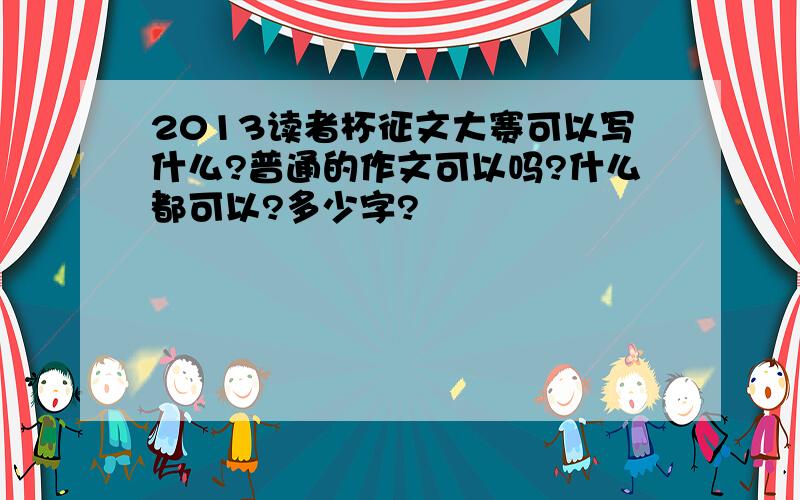 2013读者杯征文大赛可以写什么?普通的作文可以吗?什么都可以?多少字?